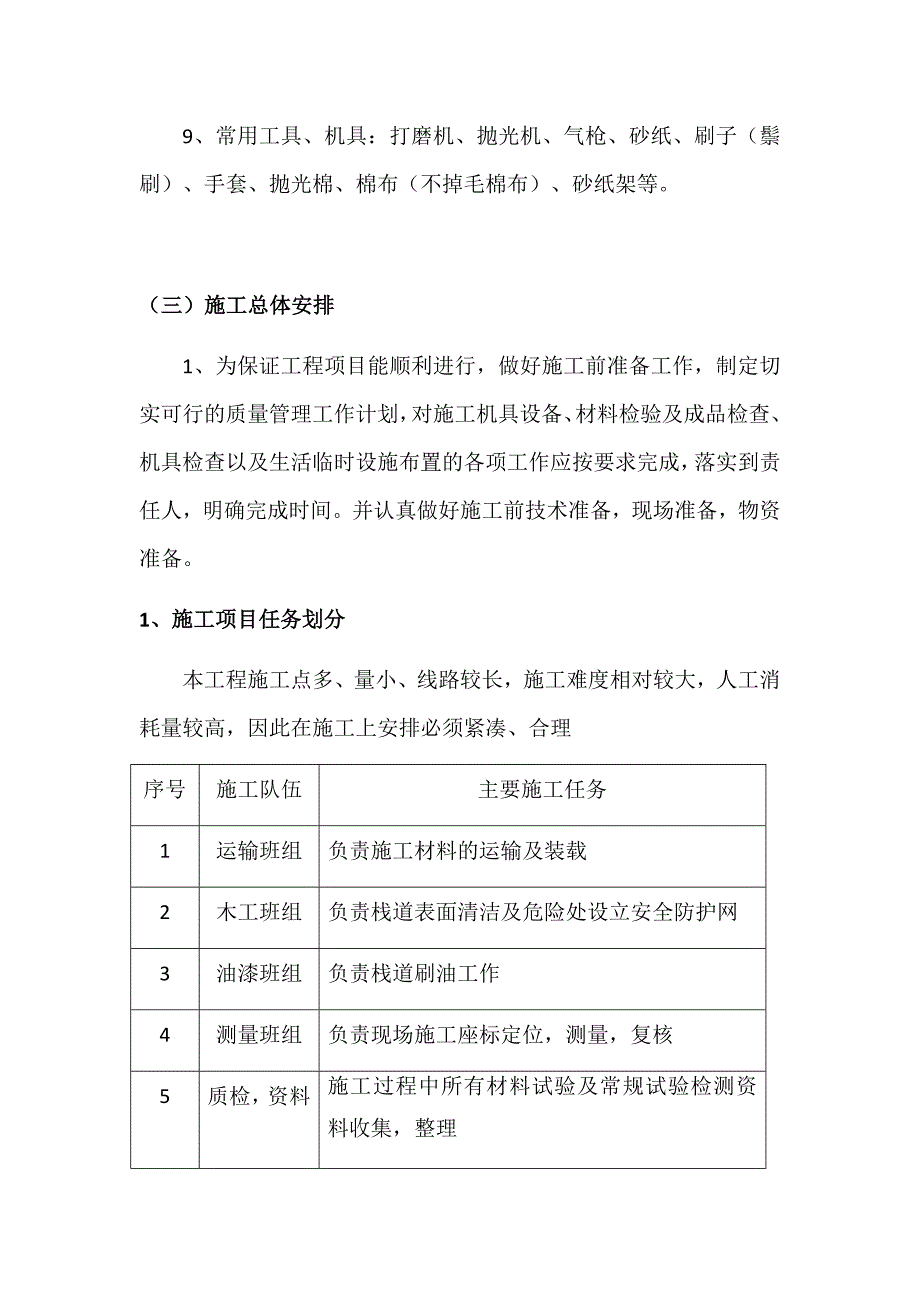 9、常用工具、机具：打磨机、抛光机、气枪、砂纸、刷子（鬃刷）、手套、抛光棉、棉布（不掉毛棉布）、砂纸架等。

（三）施工总体安排

1、为保证工程项目能顺利进行，做好施工前准备工作，制定切实可行的质量管理工作计划，对施工机具设备、材料检验及成品检查、机具检查以及生活临时设施布置的各项工作应按要求完成，落实到责任人，明确完成时间。并认真做好施工前技术准备，现场准备，物资准备。

1、施工项目任务划分

本工程施工点多、量小、线路较长，施工难度相对较大，人工消耗量较高，因此在施工上安排必须紧凑、合理

| 序号 | 施工队伍 | 主要施工任务 |
|---|---|---|
| 1 | 运输班组 | 负责施工材料的运输及装载 |
| 2 | 木工班组 | 负责栈道表面清洁及危险处设立安全防护网 |
| 3 | 油漆班组 | 负责栈道刷油工作 |
| 4 | 测量班组 | 负责现场施工座标定位，测量，复核 |
| 5 | 质检，资料 | 施工过程中所有材料试验及常规试验检测资料收集，整理 |